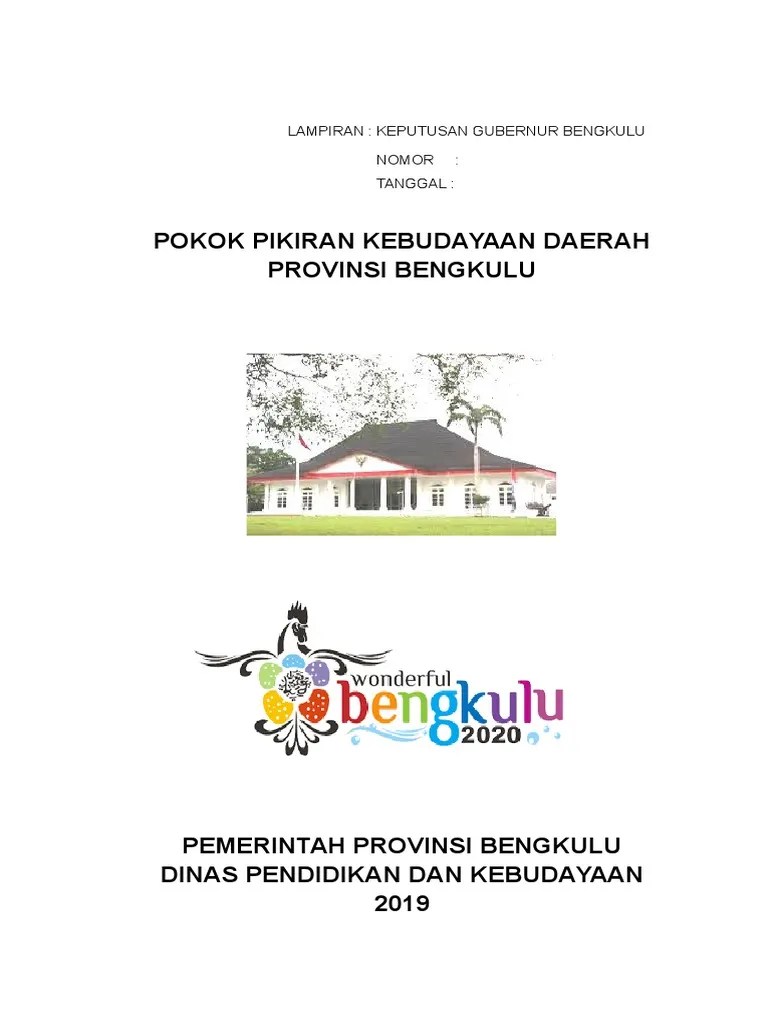 LAMPIRAN : KEPUTUSAN GUBERNUR BENGKULU
NOMOR :
TANGGAL :

POKOK PIKIRAN KEBUDAYAAN DAERAH
PROVINSI BENGKULU

wonderful
bengkulu
2020

PEMERINTAH PROVINSI BENGKULU
DINAS PENDIDIKAN DAN KEBUDAYAAN
2019